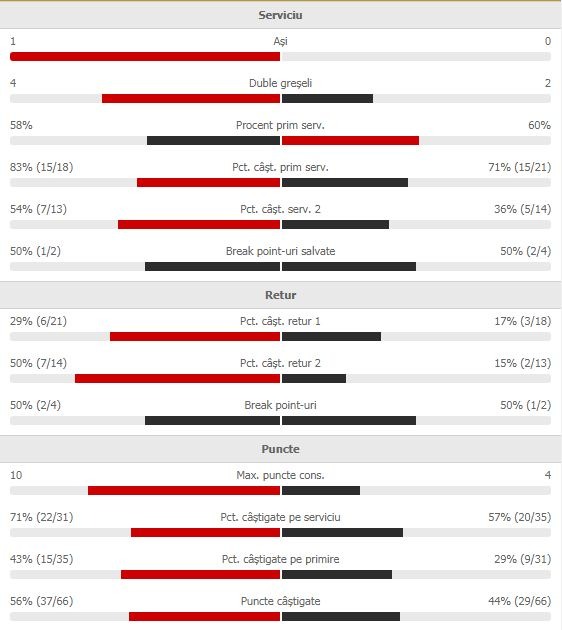 Serviciu

1 Ași 0

4 Duble greșeli 2

58% Procent prim serv. 60%

83% (15/18) Pct. câșt. prim serv. 71% (15/21)

54% (7/13) Pct. câșt. serv. 2 36% (5/14)

50% (1/2) Break point-uri salvate 50% (2/4)

Retur

29% (6/21) Pct. câșt. retur 1 17% (3/18)

50% (7/14) Pct. câșt. retur 2 15% (2/13)

50% (2/4) Break point-uri 50% (1/2)

Puncte

10 Max. puncte cons. 4

71% (22/31) Pct. câștigate pe serviciu 57% (20/35)

43% (15/35) Pct. câștigate pe primire 29% (9/31)

56% (37/66) Puncte câștigate 44% (29/66)